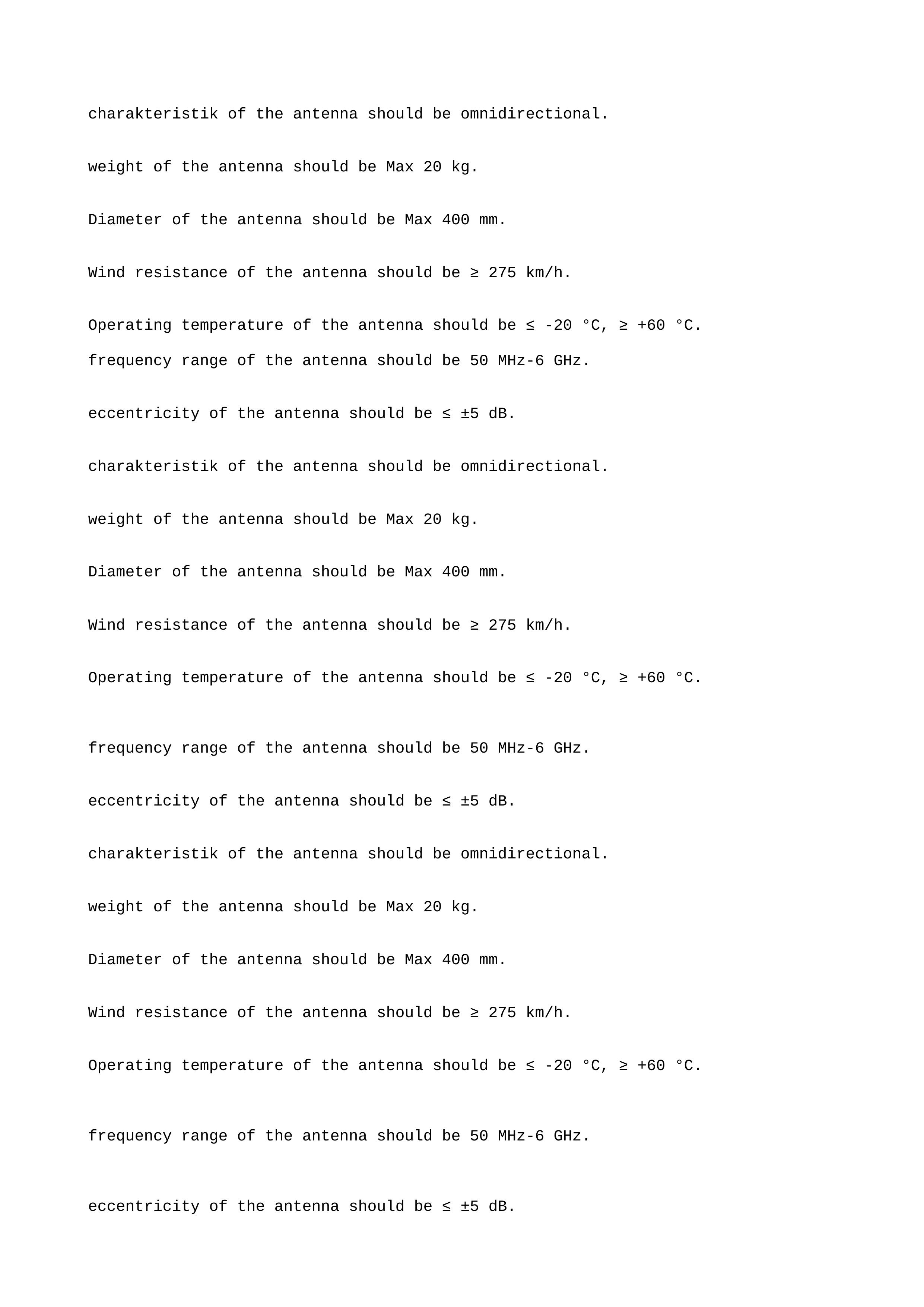 charakteristik of the antenna should be omnidirectional.

weight of the antenna should be Max 20 kg.

Diameter of the antenna should be Max 400 mm.

Wind resistance of the antenna should be ≥ 275 km/h.

Operating temperature of the antenna should be ≤ -20 °C, ≥ +60 °C.

frequency range of the antenna should be 50 MHz-6 GHz.

eccentricity of the antenna should be ≤ ±5 dB.

charakteristik of the antenna should be omnidirectional.

weight of the antenna should be Max 20 kg.

Diameter of the antenna should be Max 400 mm.

Wind resistance of the antenna should be ≥ 275 km/h.

Operating temperature of the antenna should be ≤ -20 °C, ≥ +60 °C.

frequency range of the antenna should be 50 MHz-6 GHz.

eccentricity of the antenna should be ≤ ±5 dB.

charakteristik of the antenna should be omnidirectional.

weight of the antenna should be Max 20 kg.

Diameter of the antenna should be Max 400 mm.

Wind resistance of the antenna should be ≥ 275 km/h.

Operating temperature of the antenna should be ≤ -20 °C, ≥ +60 °C.

frequency range of the antenna should be 50 MHz-6 GHz.

eccentricity of the antenna should be ≤ ±5 dB.